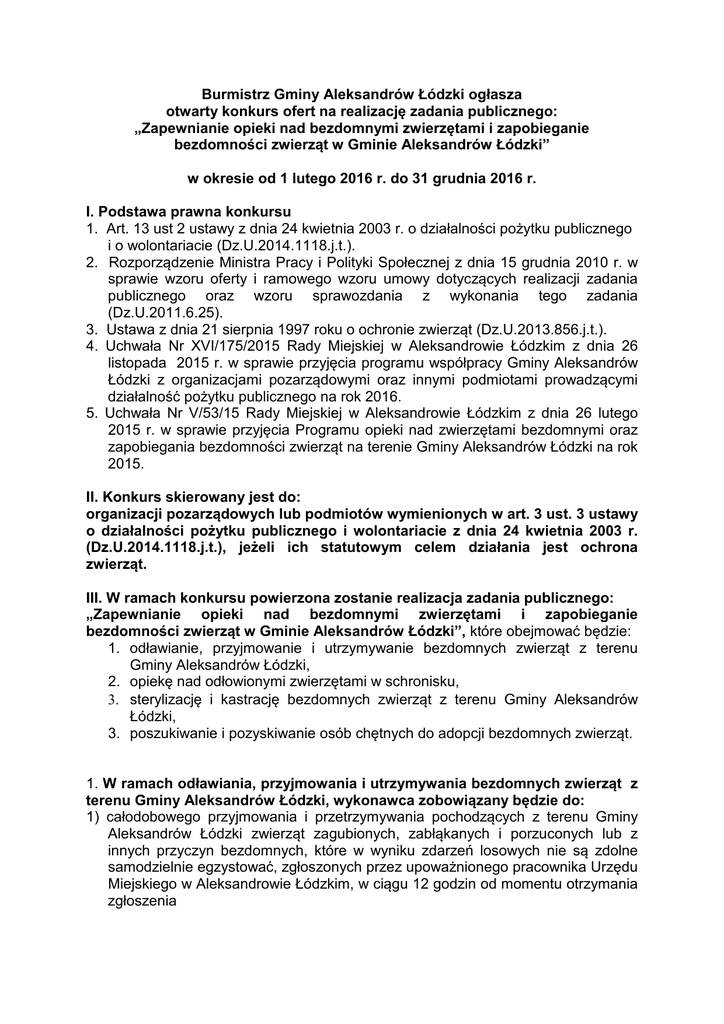 Burmistrz Gminy Aleksandrów Łódzki ogłasza otwarty konkurs ofert na realizację zadania publicznego: „Zapewnianie opieki nad bezdomnymi zwierzętami i zapobieganie bezdomności zwierząt w Gminie Aleksandrów Łódzki”

w okresie od 1 lutego 2016 r. do 31 grudnia 2016 r.

I. Podstawa prawna konkursu
1. Art. 13 ust 2 ustawy z dnia 24 kwietnia 2003 r. o działalności pożytku publicznego i o wolontariacie (Dz.U.2014.1118.j.t.).
2. Rozporządzenie Ministra Pracy i Polityki Społecznej z dnia 15 grudnia 2010 r. w sprawie wzoru oferty i ramowego wzoru umowy dotyczących realizacji zadania publicznego oraz wzoru sprawozdania z wykonania tego zadania (Dz.U.2011.6.25).
3. Ustawa z dnia 21 sierpnia 1997 roku o ochronie zwierząt (Dz.U.2013.856.j.t.).
4. Uchwała Nr XVI/175/2015 Rady Miejskiej w Aleksandrowie Łódzkim z dnia 26 listopada 2015 r. w sprawie przyjęcia programu współpracy Gminy Aleksandrów Łódzki z organizacjami pozarządowymi oraz innymi podmiotami prowadzącymi działalność pożytku publicznego na rok 2016.
5. Uchwała Nr V/53/15 Rady Miejskiej w Aleksandrowie Łódzkim z dnia 26 lutego 2015 r. w sprawie przyjęcia Programu opieki nad zwierzętami bezdomnymi oraz zapobiegania bezdomności zwierząt na terenie Gminy Aleksandrów Łódzki na rok 2015.

II. Konkurs skierowany jest do:
organizacji pozarządowych lub podmiotów wymienionych w art. 3 ust. 3 ustawy o działalności pożytku publicznego i wolontariacie z dnia 24 kwietnia 2003 r. (Dz.U.2014.1118.j.t.), jeżeli ich statutowym celem działania jest ochrona zwierząt.

III. W ramach konkursu powierzona zostanie realizacja zadania publicznego: „Zapewnianie opieki nad bezdomnymi zwierzętami i zapobieganie bezdomności zwierząt w Gminie Aleksandrów Łódzki”, które obejmować będzie:
1. odławianie, przyjmowanie i utrzymywanie bezdomnych zwierząt z terenu Gminy Aleksandrów Łódzki,
2. opiekę nad odłowionymi zwierzętami w schronisku,
3. sterylizację i kastrację bezdomnych zwierząt z terenu Gminy Aleksandrów Łódzki,
3. poszukiwanie i pozyskiwanie osób chętnych do adopcji bezdomnych zwierząt.

1. W ramach odławiania, przyjmowania i utrzymywania bezdomnych zwierząt z terenu Gminy Aleksandrów Łódzki, wykonawca zobowiązany będzie do:
1) całodobowego przyjmowania i przetrzymywania pochodzących z terenu Gminy Aleksandrów Łódzki zwierząt zagubionych, zabłąkanych i porzuconych lub z innych przyczyn bezdomnych, które w wyniku zdarzeń losowych nie są zdolne samodzielnie egzystować, zgłoszonych przez upoważnionego pracownika Urzędu Miejskiego w Aleksandrowie Łódzkim, w ciągu 12 godzin od momentu otrzymania zgłoszenia